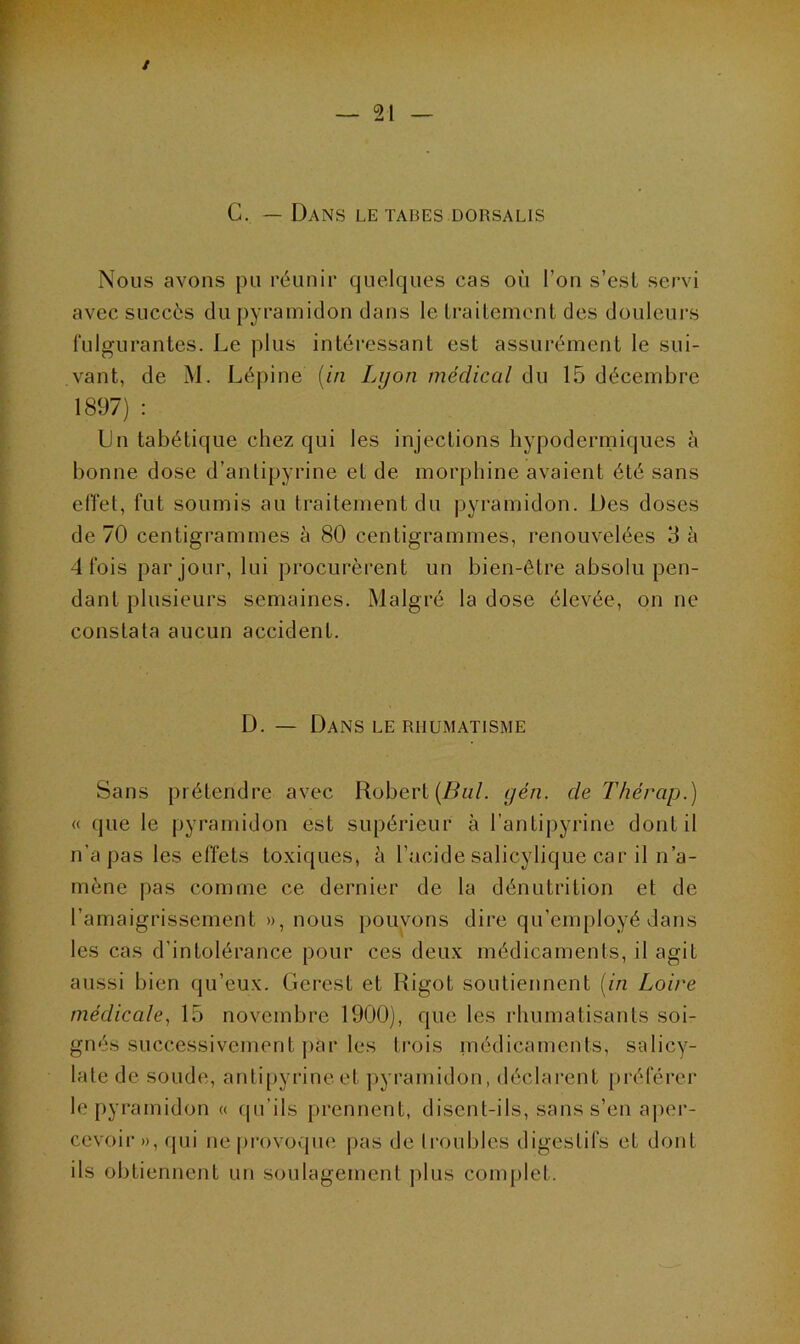 — 21 —

C. — Dans le tabes dorsalis

Nous avons pu réunir quelques cas où l'on s'est servi avec succès du pyramidon dans le traitement des douleurs fulgurantes. Le plus intéressant est assurément le suivant, de M. Lépine (in Lyon médical du 15 décembre 1897) :

Un tabétique chez qui les injections hypodermiques à bonne dose d'antipyrine et de morphine avaient été sans effet, fut soumis au traitement du pyramidon. Des doses de 70 centigrammes à 80 centigrammes, renouvelées 3 à 4 fois par jour, lui procurèrent un bien-être absolu pendant plusieurs semaines. Malgré la dose élevée, on ne constata aucun accident.

D. — Dans le rhumatisme

Sans prétendre avec Robert (Bul. gén. de Thérap.) « que le pyramidon est supérieur à l'antipyrine dont il n'a pas les effets toxiques, à l'acide salicylique car il n'amène pas comme ce dernier de la dénutrition et de l'amaigrissement », nous pouvons dire qu'employé dans les cas d'intolérance pour ces deux médicaments, il agit aussi bien qu'eux. Gerest et Rigot soutiennent (in Loire médicale, 15 novembre 1900), que les rhumatisants soignés successivement par les trois médicaments, salicylate de soude, antipyrine et pyramidon, déclarent préférer le pyramidon « qu'ils prennent, disent-ils, sans s'en apercevoir », qui ne provoque pas de troubles digestifs et dont ils obtiennent un soulagement plus complet.